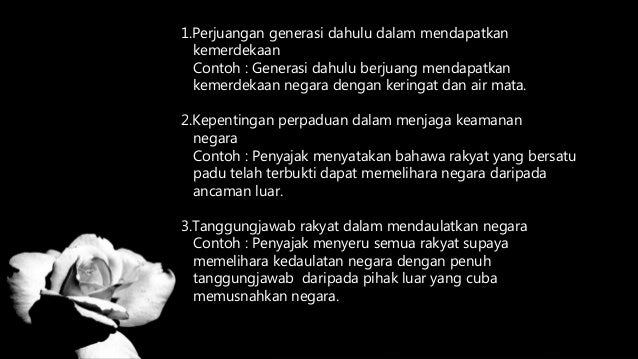 1.Perjuangan generasi dahulu dalam mendapatkan kemerdekaan
Contoh : Generasi dahulu berjuang mendapatkan kemerdekaan negara dengan keringat dan air mata.

2.Kepentingan perpaduan dalam menjaga keamanan negara
Contoh : Penyajak menyatakan bahawa rakyat yang bersatu padu telah terbukti dapat memelihara negara daripada ancaman luar.

3.Tanggungjawab rakyat dalam mendaulatkan negara
Contoh : Penyajak menyeru semua rakyat supaya memelihara kedaulatan negara dengan penuh tanggungjawab daripada pihak luar yang cuba memusnahkan negara.